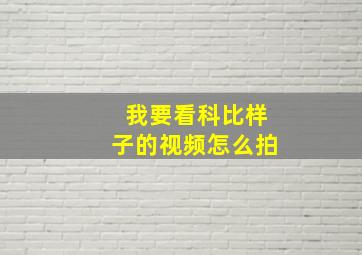 我要看科比样子的视频怎么拍